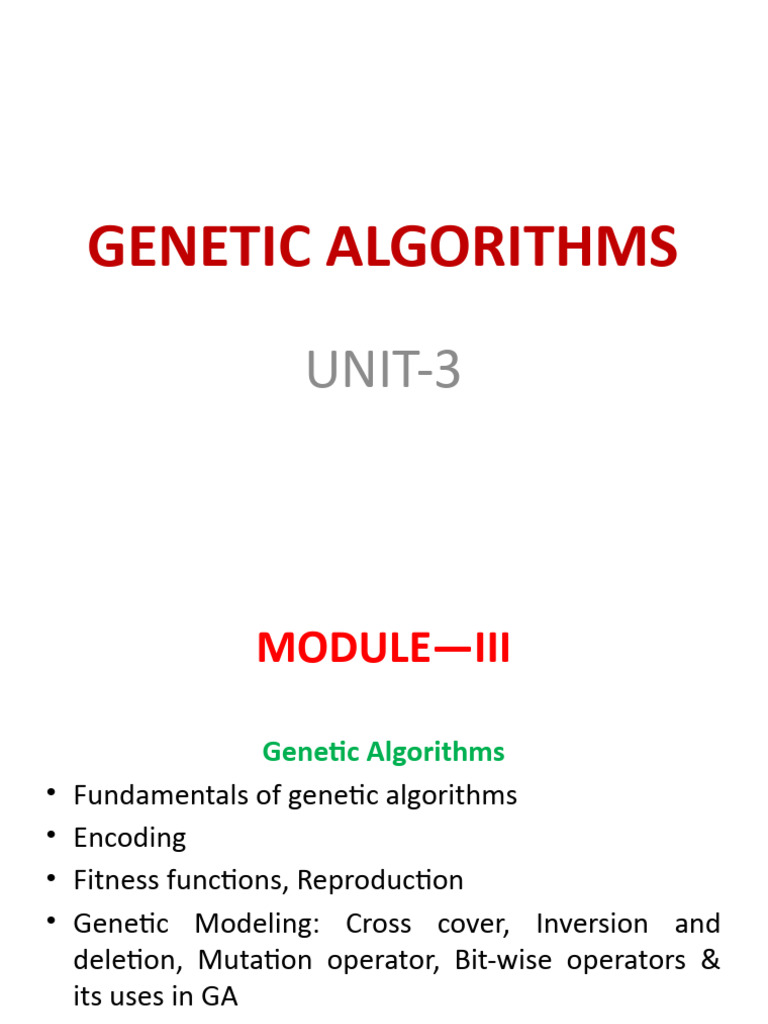 GENETIC ALGORITHMS

UNIT-3

MODULE—III

Genetic Algorithms

• Fundamentals of genetic algorithms
• Encoding
• Fitness functions, Reproduction
• Genetic Modeling: Cross cover, Inversion and deletion, Mutation operator, Bit-wise operators & its uses in GA